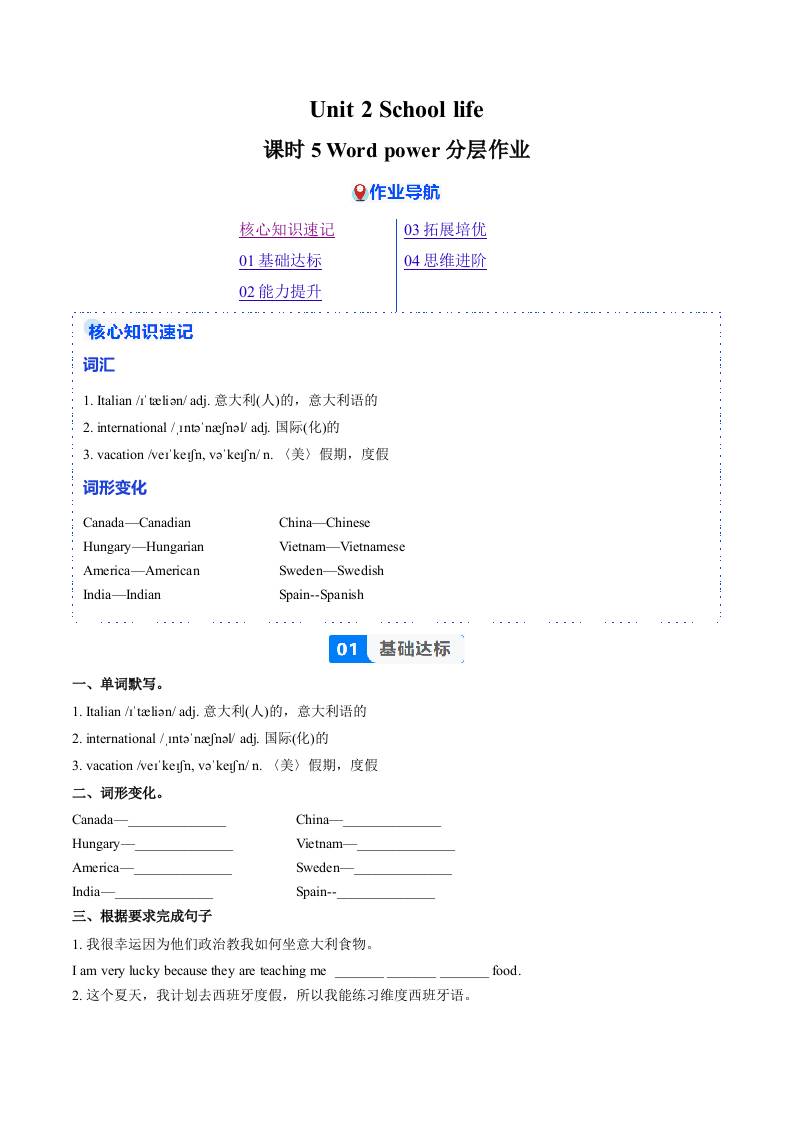 Unit 2 School life

课时 5 Word power 分层作业

作业导航

核心知识速记
01 基础达标
02 能力提升
03 拓展培优
04 思维进阶

核心知识速记

词汇

1. Italian /ɪˈtæliən/ adj. 意大利(人)的，意大利语的
2. international /ˌɪntəˈnæʃnəl/ adj. 国际(化)的
3. vacation /veɪˈkeɪʃn, vəˈkeɪʃn/ n. 〈美〉假期，度假

词形变化

Canada—Canadian
Hungary—Hungarian
America—American
India—Indian
China—Chinese
Vietnam—Vietnamese
Sweden—Swedish
Spain--Spanish

01 基础达标

一、单词默写。

1. Italian /ɪˈtæliən/ adj. 意大利(人)的，意大利语的
2. international /ˌɪntəˈnæʃnəl/ adj. 国际(化)的
3. vacation /veɪˈkeɪʃn, vəˈkeɪʃn/ n. 〈美〉假期，度假

二、词形变化。

Canada—______________
Hungary—______________
America—______________
India—______________
China—______________
Vietnam—______________
Sweden—______________
Spain--______________

三、根据要求完成句子

1. 我很幸运因为他们政治教我如何坐意大利食物。
I am very lucky because they are teaching me _______ _______ _______ food.
2. 这个夏天，我计划去西班牙度假，所以我能练习维度西班牙语。